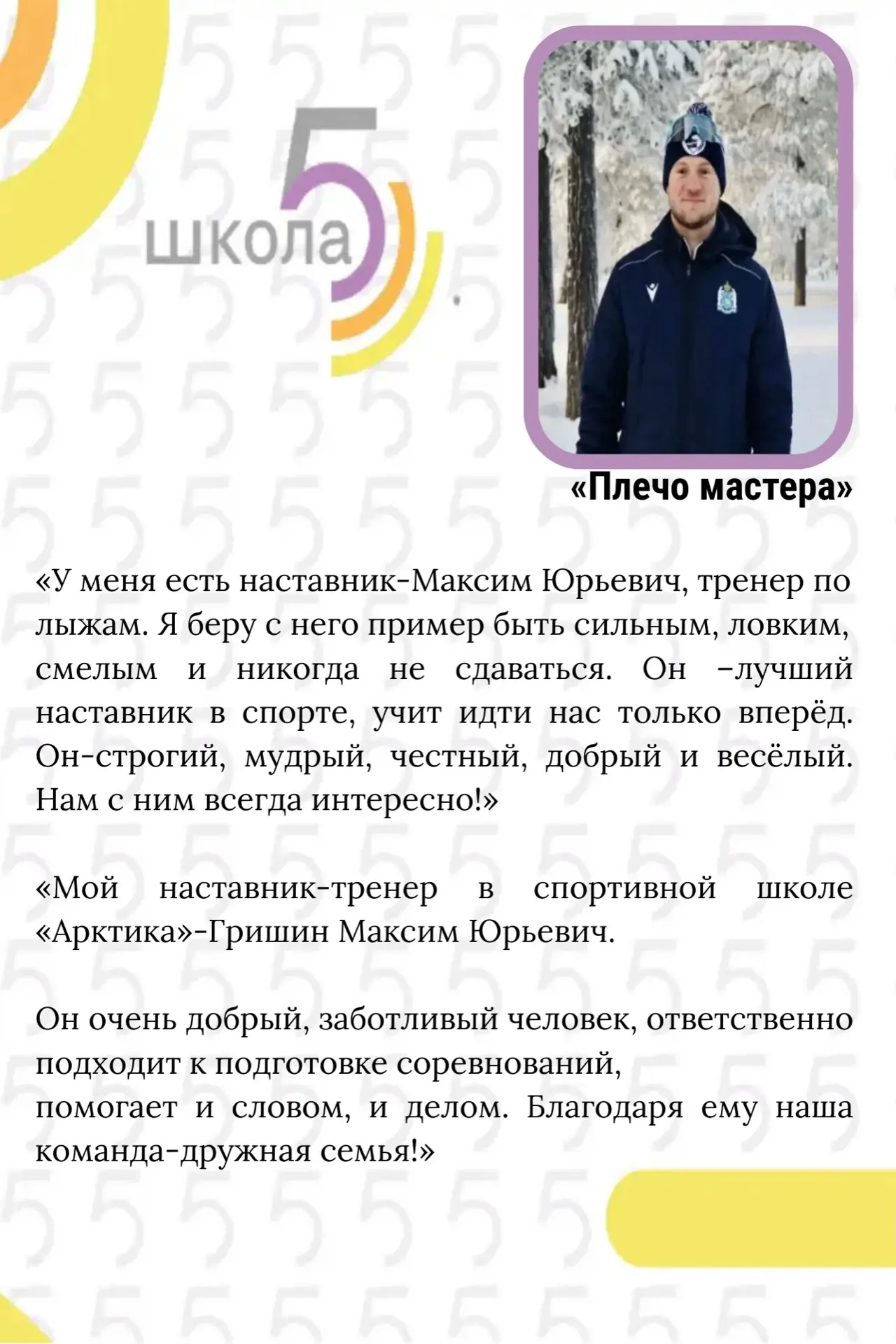 школа 5

«Плечо мастера»

«У меня есть наставник-Максим Юрьевич, тренер по лыжам. Я беру с него пример быть сильным, ловким, смелым и никогда не сдаваться. Он –лучший наставник в спорте, учит идти нас только вперёд. Он-строгий, мудрый, честный, добрый и весёлый. Нам с ним всегда интересно!»

«Мой наставник-тренер в спортивной школе «Арктика»-Гришин Максим Юрьевич.

Он очень добрый, заботливый человек, ответственно подходит к подготовке соревнований,
помогает и словом, и делом. Благодаря ему наша команда-дружная семья!»